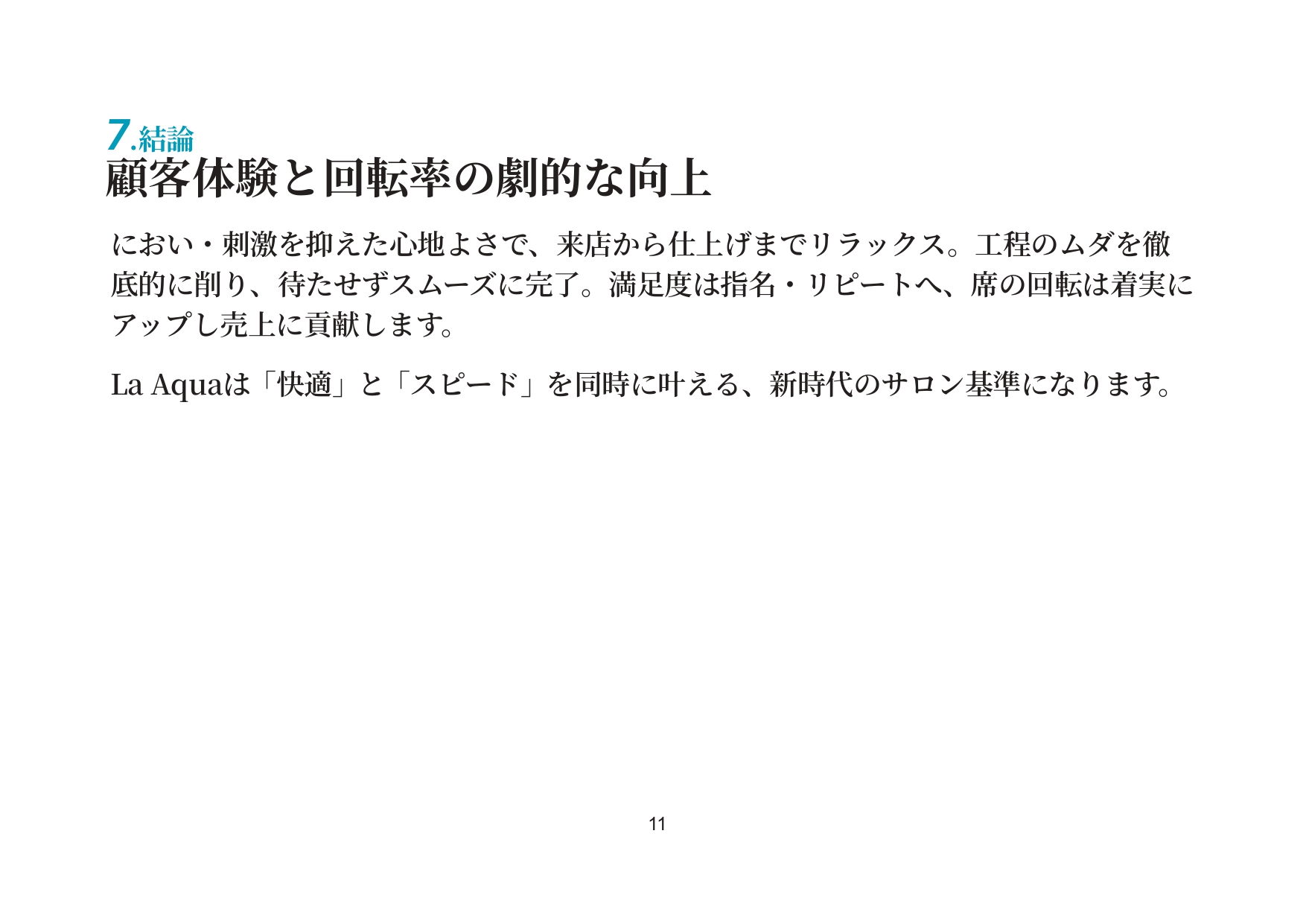 7.結論
顧客体験と回転率の劇的な向上

におい・刺激を抑えた心地よさで、来店から仕上げまでリラックス。工程のムダを徹底的に削り、待たせずスムーズに完了。満足度は指名・リピートへ、席の回転は着実にアップし売上に貢献します。

La Aquaは「快適」と「スピード」を同時に叶える、新時代のサロン基準になります。

11